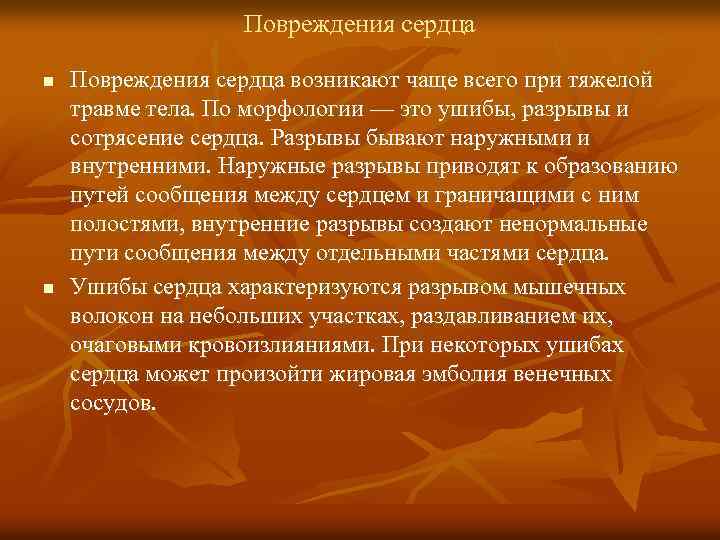 Повреждения сердца

■ Повреждения сердца возникают чаще всего при тяжелой травме тела. По морфологии — это ушибы, разрывы и сотрясение сердца. Разрывы бывают наружными и внутренними. Наружные разрывы приводят к образованию путей сообщения между сердцем и граничащими с ним полостями, внутренние разрывы создают ненормальные пути сообщения между отдельными частями сердца.

■ Ушибы сердца характеризуются разрывом мышечных волокон на небольших участках, раздавливанием их, очаговыми кровоизлияниями. При некоторых ушибах сердца может произойти жировая эмболия венечных сосудов.